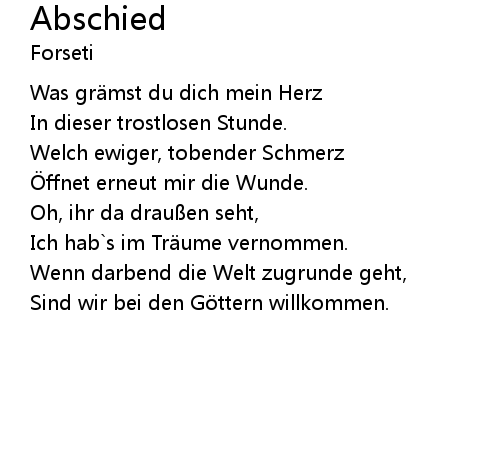 Abschied
Forseti

Was grämst du dich mein Herz
In dieser trostlosen Stunde.
Welch ewiger, tobender Schmerz
Öffnet erneut mir die Wunde.
Oh, ihr da draußen seht,
Ich hab`s im Träume vernommen.
Wenn darbend die Welt zugrunde geht,
Sind wir bei den Göttern willkommen.